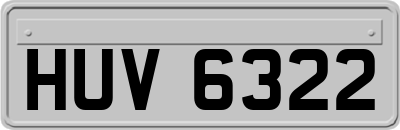 HUV 6322